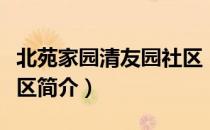 北苑家园清友园社区
区简介）